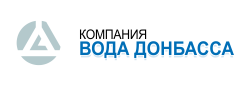 КОМПАНИЯ
ВОДА ДОНБАССА